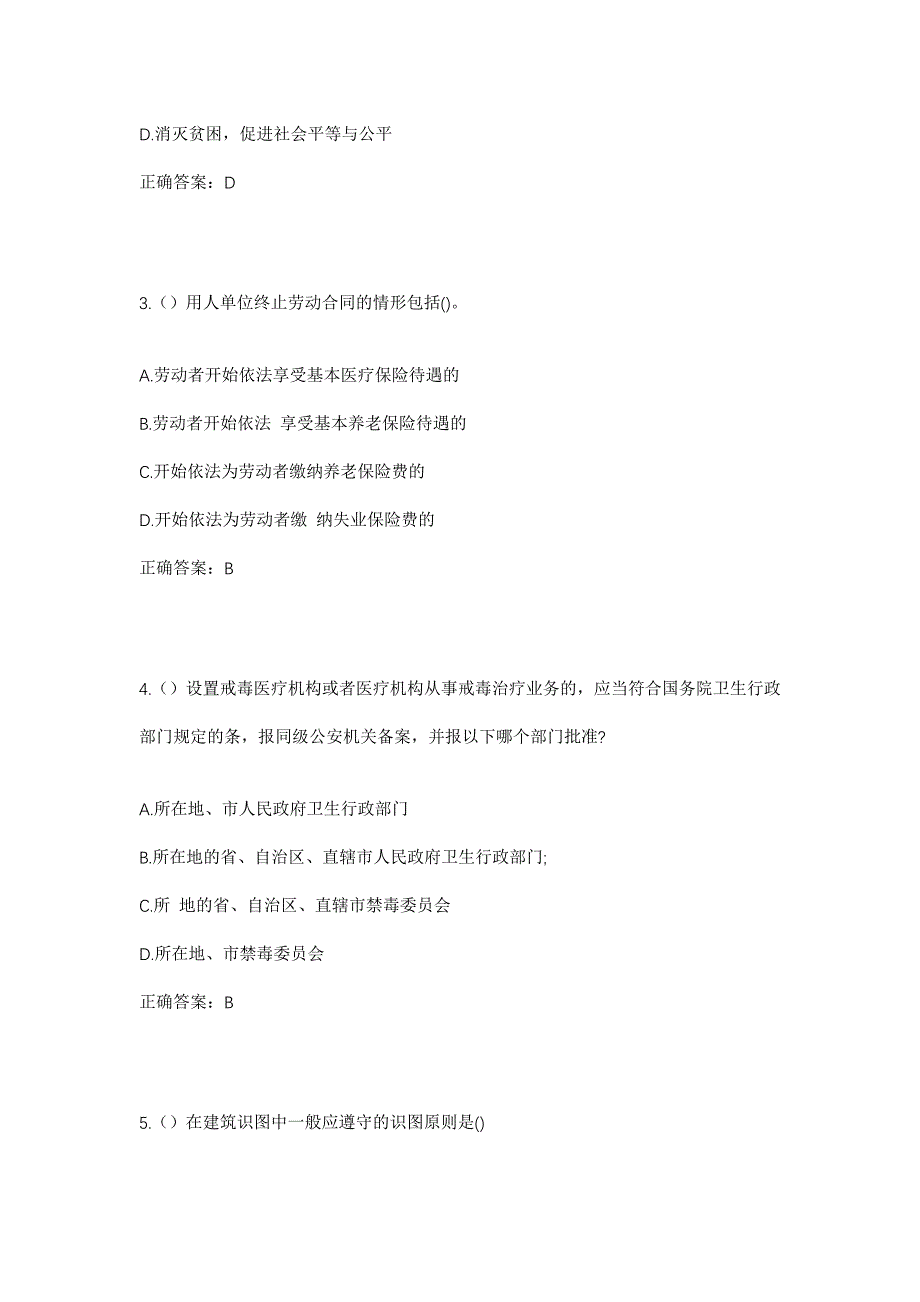 D.消灭贫困，促进社会平等与公平

正确答案：D

3.（）用人单位终止劳动合同的情形包括()。

A.劳动者开始依法享受基本医疗保险待遇的

B.劳动者开始依法 享受基本养老保险待遇的

C.开始依法为劳动者缴纳养老保险费的

D.开始依法为劳动者缴 纳失业保险费的

正确答案：B

4.（）设置戒毒医疗机构或者医疗机构从事戒毒治疗业务的，应当符合国务院卫生行政部门规定的条，报同级公安机关备案，并报以下哪个部门批准?

A.所在地、市人民政府卫生行政部门

B.所在地的省、自治区、直辖市人民政府卫生行政部门;

C.所 地的省、自治区、直辖市禁毒委员会

D.所在地、市禁毒委员会

正确答案：B

5.（）在建筑识图中一般应遵守的识图原则是()